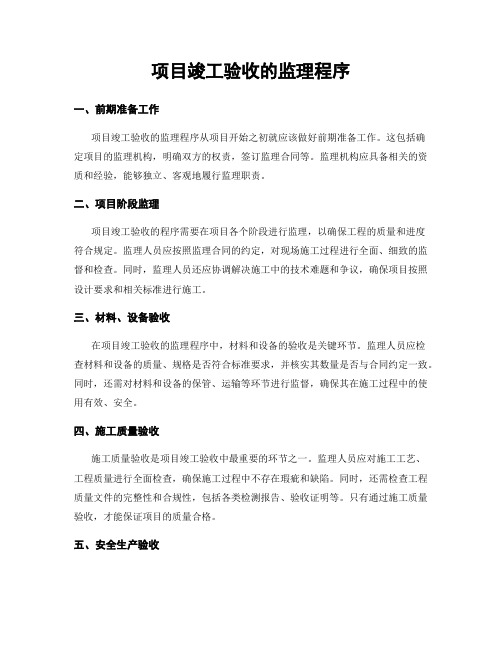 项目竣工验收的监理程序

一、前期准备工作

项目竣工验收的监理程序从项目开始之初就应该做好前期准备工作。这包括确定项目的监理机构，明确双方的权责，签订监理合同等。监理机构应具备相关的资质和经验，能够独立、客观地履行监理职责。

二、项目阶段监理

项目竣工验收的程序需要在项目各个阶段进行监理，以确保工程的质量和进度符合规定。监理人员应按照监理合同的约定，对现场施工过程进行全面、细致的监督和检查。同时，监理人员还应协调解决施工中的技术难题和争议，确保项目按照设计要求和相关标准进行施工。

三、材料、设备验收

在项目竣工验收的监理程序中，材料和设备的验收是关键环节。监理人员应检查材料和设备的质量、规格是否符合标准要求，并核实其数量是否与合同约定一致。同时，还需对材料和设备的保管、运输等环节进行监督，确保其在施工过程中的使用有效、安全。

四、施工质量验收

施工质量验收是项目竣工验收中最重要的环节之一。监理人员应对施工工艺、工程质量进行全面检查，确保施工过程中不存在瑕疵和缺陷。同时，还需检查工程质量文件的完整性和合规性，包括各类检测报告、验收证明等。只有通过施工质量验收，才能保证项目的质量合格。

五、安全生产验收